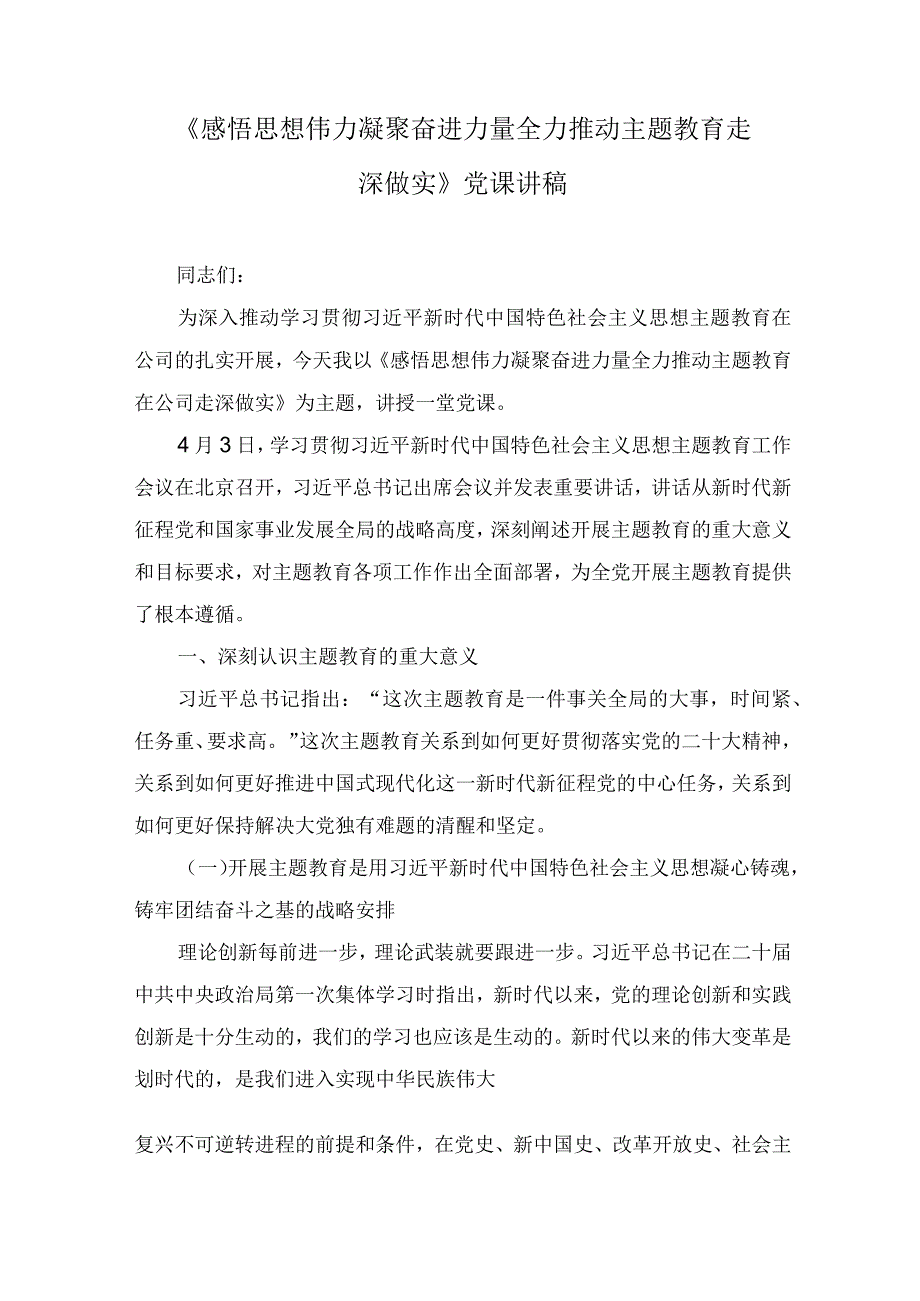 《感悟思想伟力凝聚奋进力量全力推动主题教育走深做实》党课讲稿

同志们：

为深入推动学习贯彻习近平新时代中国特色社会主义思想主题教育在公司的扎实开展，今天我以《感悟思想伟力凝聚奋进力量全力推动主题教育在公司走深做实》为主题，讲授一堂党课。

4月3日，学习贯彻习近平新时代中国特色社会主义思想主题教育工作会议在北京召开，习近平总书记出席会议并发表重要讲话，讲话从新时代新征程党和国家事业发展全局的战略高度，深刻阐述开展主题教育的重大意义和目标要求，对主题教育各项工作作出全面部署，为全党开展主题教育提供了根本遵循。

一、深刻认识主题教育的重大意义

习近平总书记指出：“这次主题教育是一件事关全局的大事，时间紧、任务重、要求高。”这次主题教育关系到如何更好贯彻落实党的二十大精神，关系到如何更好推进中国式现代化这一新时代新征程党的中心任务，关系到如何更好保持解决大党独有难题的清醒和坚定。

（一）开展主题教育是用习近平新时代中国特色社会主义思想凝心铸魂，铸牢团结奋斗之基的战略安排

理论创新每前进一步，理论武装就要跟进一步。习近平总书记在二十届中共中央政治局第一次集体学习时指出，新时代以来，党的理论创新和实践创新是十分生动的，我们的学习也应该是生动的。新时代以来的伟大变革是划时代的，是我们进入实现中华民族伟大

复兴不可逆转进程的前提和条件，在党史、新中国史、改革开放史、社会主